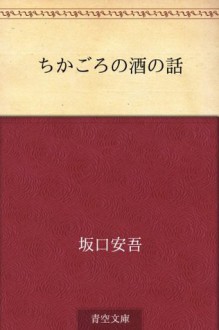 ちかごろの酒の話

坂口安吾

青空文庫